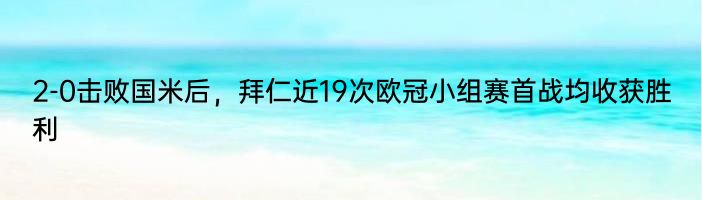 2-0击败国米后，拜仁近19次欧冠小组赛首战均收获胜利